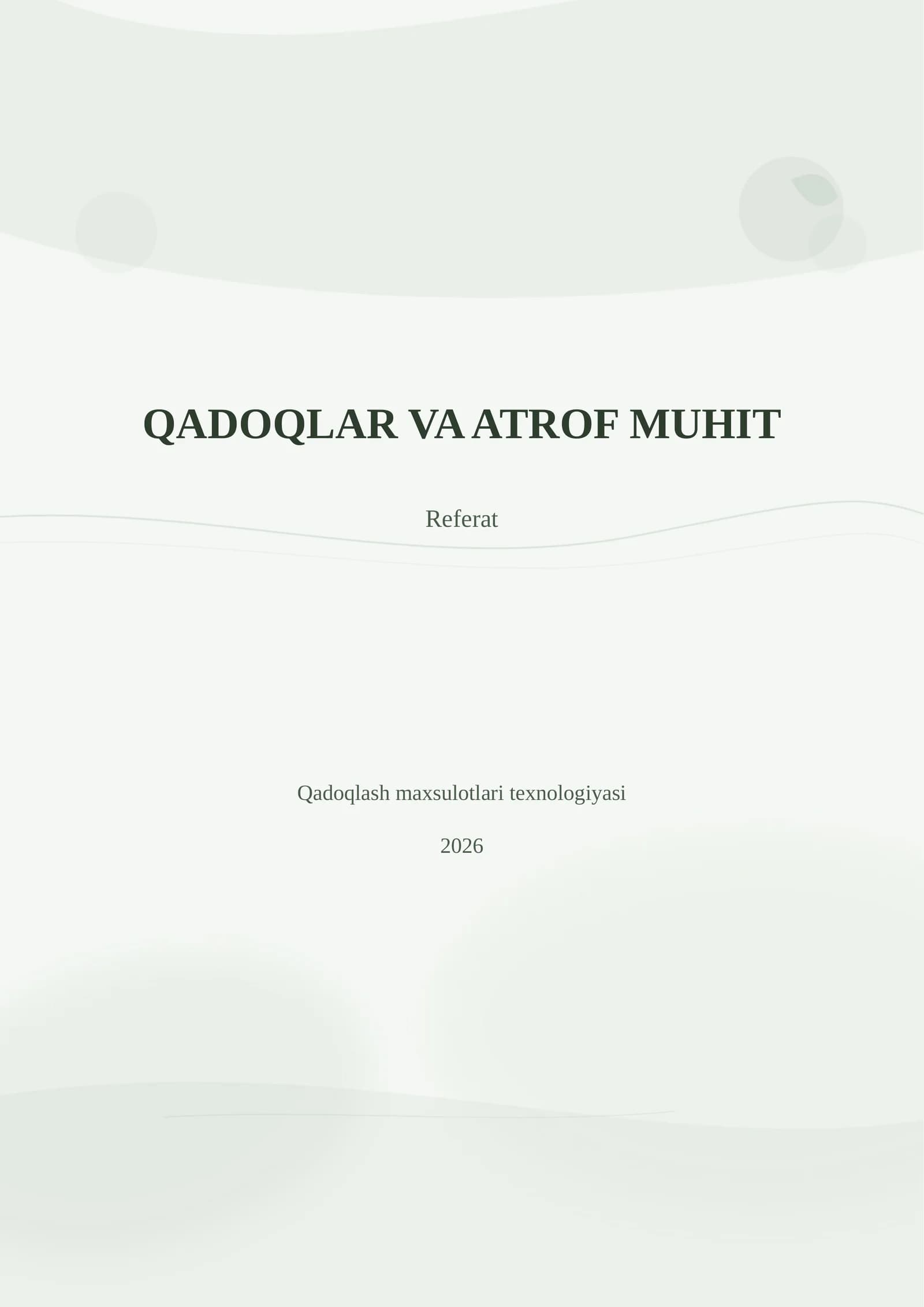 QADOQLAR VA ATROF MUHIT

Referat

Qadoqlash maxsulotlari texnologiyasi

2026